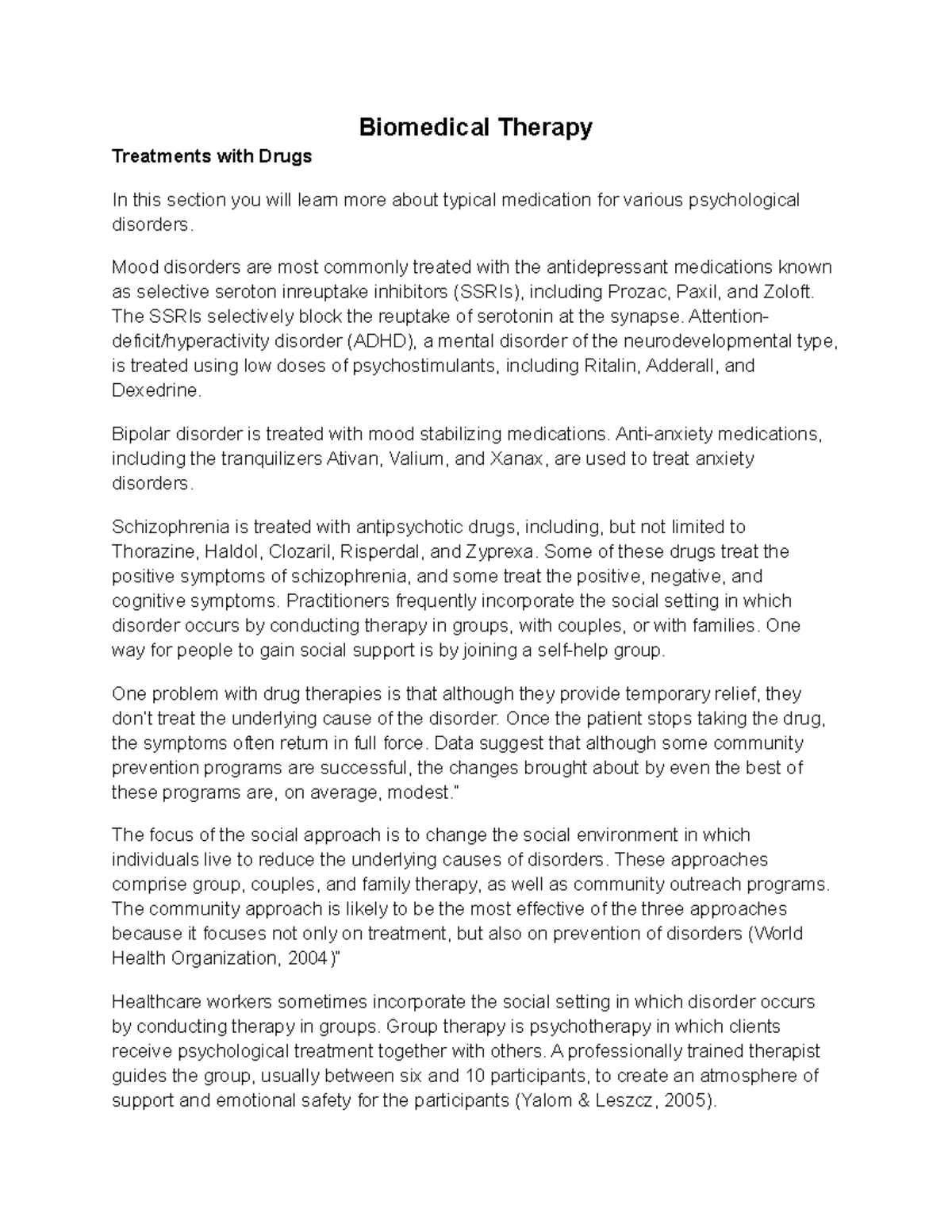 Biomedical Therapy

Treatments with Drugs

In this section you will learn more about typical medication for various psychological disorders.

Mood disorders are most commonly treated with the antidepressant medications known as selective seroton inreuptake inhibitors (SSRIs), including Prozac, Paxil, and Zoloft. The SSRIs selectively block the reuptake of serotonin at the synapse. Attention-deficit/hyperactivity disorder (ADHD), a mental disorder of the neurodevelopmental type, is treated using low doses of psychostimulants, including Ritalin, Adderall, and Dexedrine.

Bipolar disorder is treated with mood stabilizing medications. Anti-anxiety medications, including the tranquilizers Ativan, Valium, and Xanax, are used to treat anxiety disorders.

Schizophrenia is treated with antipsychotic drugs, including, but not limited to Thorazine, Haldol, Clozaril, Risperdal, and Zyprexa. Some of these drugs treat the positive symptoms of schizophrenia, and some treat the positive, negative, and cognitive symptoms. Practitioners frequently incorporate the social setting in which disorder occurs by conducting therapy in groups, with couples, or with families. One way for people to gain social support is by joining a self-help group.

One problem with drug therapies is that although they provide temporary relief, they don't treat the underlying cause of the disorder. Once the patient stops taking the drug, the symptoms often return in full force. Data suggest that although some community prevention programs are successful, the changes brought about by even the best of these programs are, on average, modest."

The focus of the social approach is to change the social environment in which individuals live to reduce the underlying causes of disorders. These approaches comprise group, couples, and family therapy, as well as community outreach programs. The community approach is likely to be the most effective of the three approaches because it focuses not only on treatment, but also on prevention of disorders (World Health Organization, 2004)"

Healthcare workers sometimes incorporate the social setting in which disorder occurs by conducting therapy in groups. Group therapy is psychotherapy in which clients receive psychological treatment together with others. A professionally trained therapist guides the group, usually between six and 10 participants, to create an atmosphere of support and emotional safety for the participants (Yalom & Leszcz, 2005).